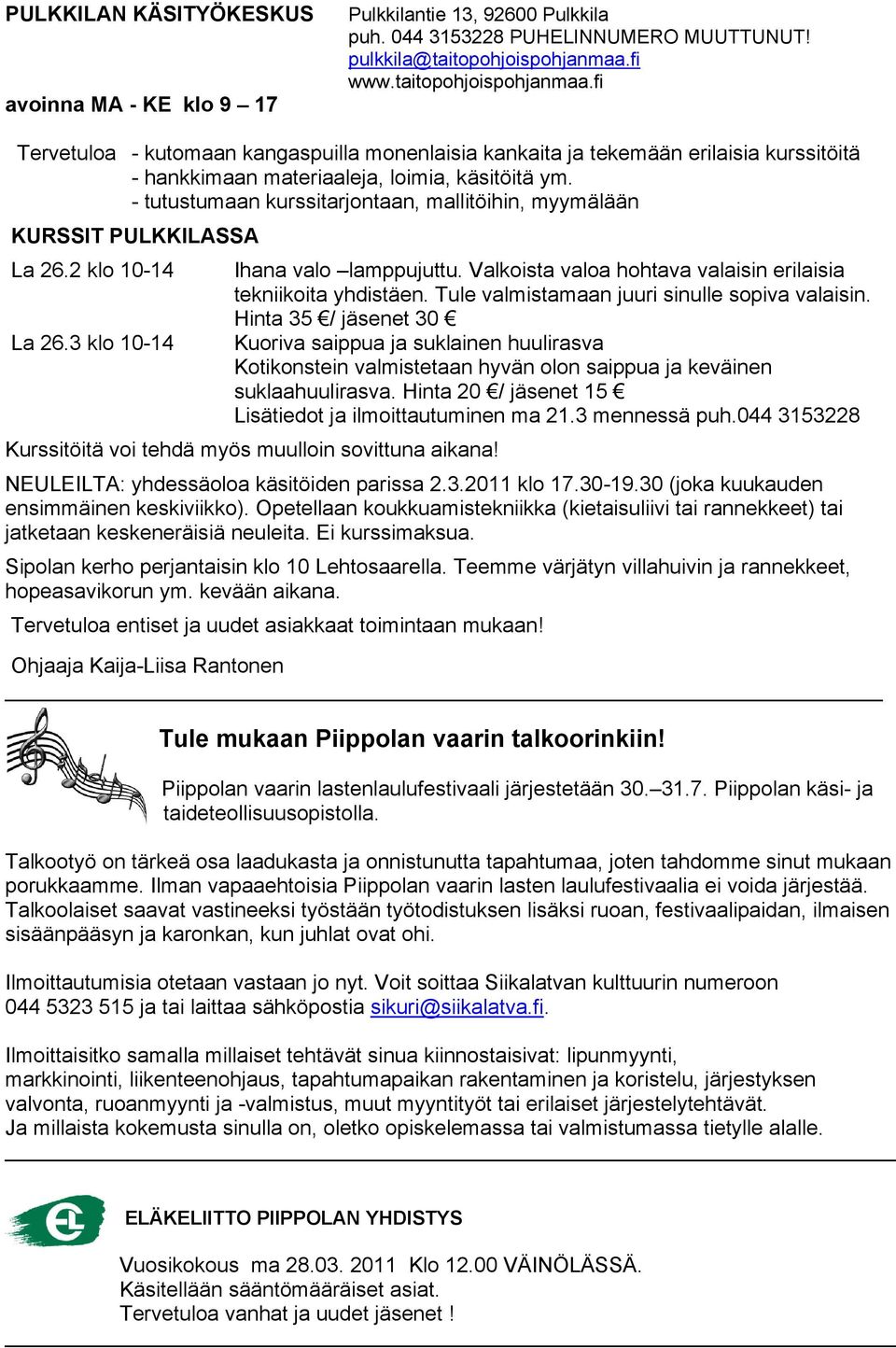 PULKKILAN KÄSITYÖKESKUS

avoinna MA - KE klo 9 – 17

Pulkkilantie 13, 92600 Pulkkila
puh. 044 3153228 PUHELINNUMERO MUUTTUNUT!
pulkkila@taitopohjoispohjanmaa.fi
www.taitopohjoispohjanmaa.fi

Tervetuloa - kutomaan kangaspuilla monenlaisia kankaita ja tekemään erilaisia kurssitöitä
- hankkimaan materiaaleja, loimia, käsitöitä ym.
- tutustumaan kurssitarjontaan, mallitöihin, myymälään

KURSSIT PULKKILASSA

La 26.2 klo 10-14 Ihana valo –lamppujuttu. Valkoista valoa hohtava valaisin erilaisia tekniikoita yhdistäen. Tule valmistamaan juuri sinulle sopiva valaisin. Hinta 35 €/ jäsenet 30 €

La 26.3 klo 10-14 Kuoriva saippua ja suklainen huulirasva
Kotikonstein valmistetaan hyvän olon saippua ja keväinen suklaahuulirasva. Hinta 20 €/ jäsenet 15 €
Lisätiedot ja ilmoittautuminen ma 21.3 mennessä puh.044 3153228

Kurssitöitä voi tehdä myös muulloin sovittuna aikana!

NEULEILTA: yhdessäoloa käsitöiden parissa 2.3.2011 klo 17.30-19.30 (joka kuukauden ensimmäinen keskiviikko). Opetellaan koukkuamistekniikka (kietaisuliivi tai rannekkeet) tai jatketaan keskeneräisiä neuleita. Ei kurssimaksua.

Sipolan kerho perjantaisin klo 10 Lehtosaarella. Teemme värjätyn villahuivin ja rannekkeet, hopeasavikorun ym. kevään aikana.

Tervetuloa entiset ja uudet asiakkaat toimintaan mukaan!

Ohjaaja Kaija-Liisa Rantonen

Tule mukaan Piippolan vaarin talkoorinkiin!

Piippolan vaarin lastenlaulufestivaali järjestetään 30.–31.7. Piippolan käsi- ja taideteollisuusopistolla.

Talkootyö on tärkeä osa laadukasta ja onnistunutta tapahtumaa, joten tahdomme sinut mukaan porukkaamme. Ilman vapaaehtoisia Piippolan vaarin lasten laulufestivaalia ei voida järjestää. Talkoolaiset saavat vastineeksi työstään työtodistuksen lisäksi ruoan, festivaalipaidan, ilmaisen sisäänpääsyn ja karonkan, kun juhlat ovat ohi.

Ilmoittautumisia otetaan vastaan jo nyt. Voit soittaa Siikalatvan kulttuurin numeroon 044 5323 515 ja tai laittaa sähköpostia sikuri@siikalatva.fi.

Ilmoittaisitko samalla millaiset tehtävät sinua kiinnostaisivat: lipunmyynti, markkinointi, liikenteenohjaus, tapahtumapaikan rakentaminen ja koristelu, järjestyksen valvonta, ruoanmyynti ja -valmistus, muut myyntityöt tai erilaiset järjestelytehtävät.
Ja millaista kokemusta sinulla on, oletko opiskelemassa tai valmistumassa tietylle alalle.

ELÄKELIITTO PIIPPOLAN YHDISTYS

Vuosikokous ma 28.03. 2011 Klo 12.00 VÄINÖLÄSSÄ.
Käsitellään sääntömääräiset asiat.
Tervetuloa vanhat ja uudet jäsenet !